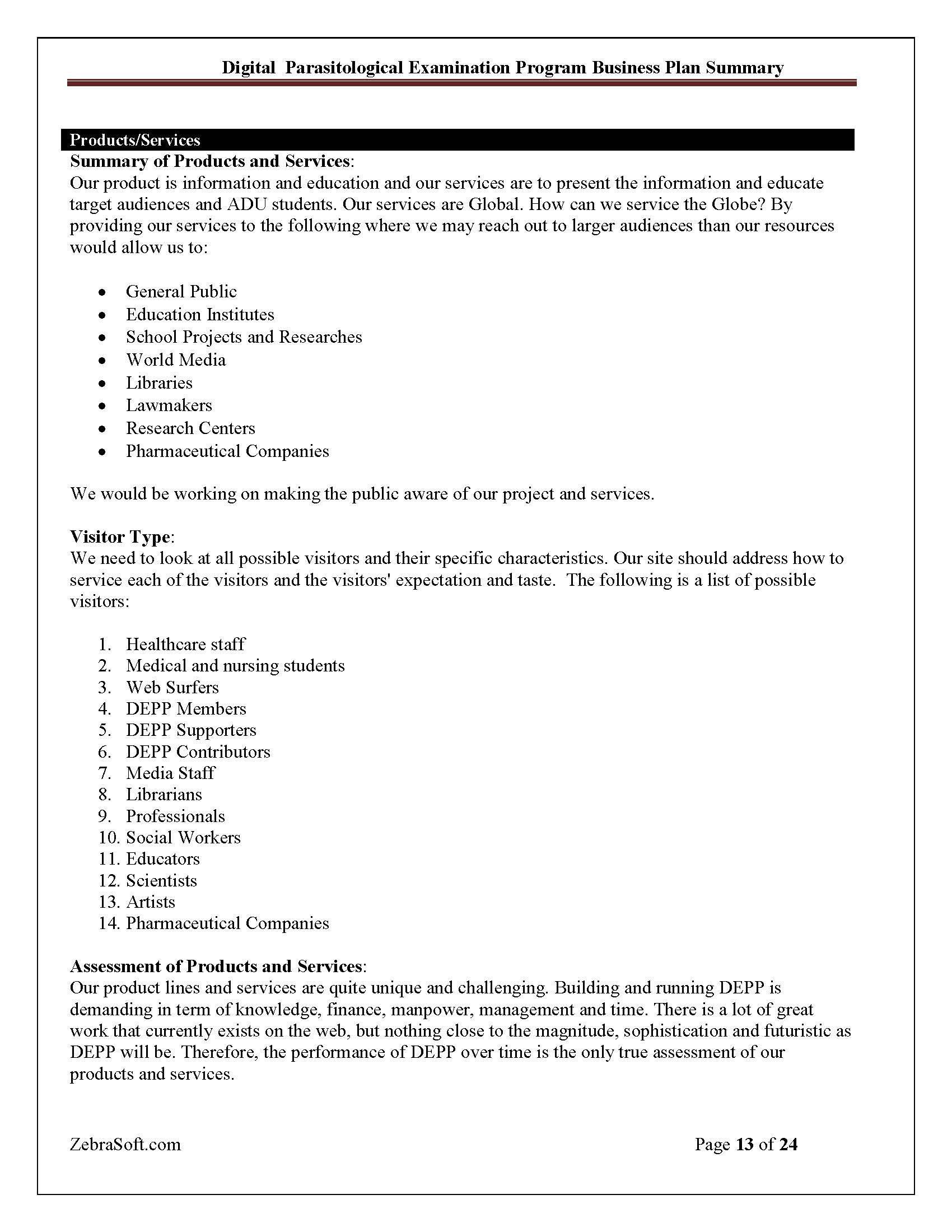 Digital Parasitological Examination Program Business Plan Summary

Products/Services

Summary of Products and Services:
Our product is information and education and our services are to present the information and educate target audiences and ADU students. Our services are Global. How can we service the Globe? By providing our services to the following where we may reach out to larger audiences than our resources would allow us to:

• General Public
• Education Institutes
• School Projects and Researches
• World Media
• Libraries
• Lawmakers
• Research Centers
• Pharmaceutical Companies

We would be working on making the public aware of our project and services.

Visitor Type:
We need to look at all possible visitors and their specific characteristics. Our site should address how to service each of the visitors and the visitors' expectation and taste. The following is a list of possible visitors:

1. Healthcare staff
2. Medical and nursing students
3. Web Surfers
4. DEPP Members
5. DEPP Supporters
6. DEPP Contributors
7. Media Staff
8. Librarians
9. Professionals
10. Social Workers
11. Educators
12. Scientists
13. Artists
14. Pharmaceutical Companies

Assessment of Products and Services:
Our product lines and services are quite unique and challenging. Building and running DEPP is demanding in term of knowledge, finance, manpower, management and time. There is a lot of great work that currently exists on the web, but nothing close to the magnitude, sophistication and futuristic as DEPP will be. Therefore, the performance of DEPP over time is the only true assessment of our products and services.

ZebraSoft.com

Page 13 of 24